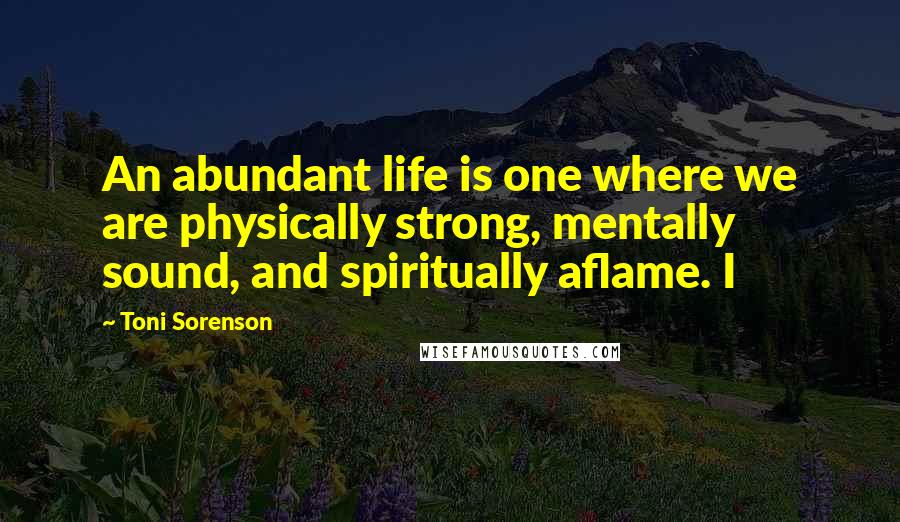 An abundant life is one where we are physically strong, mentally sound, and spiritually aflame. I

~ Toni Sorenson

WISEFAMOUSQUOTES.COM